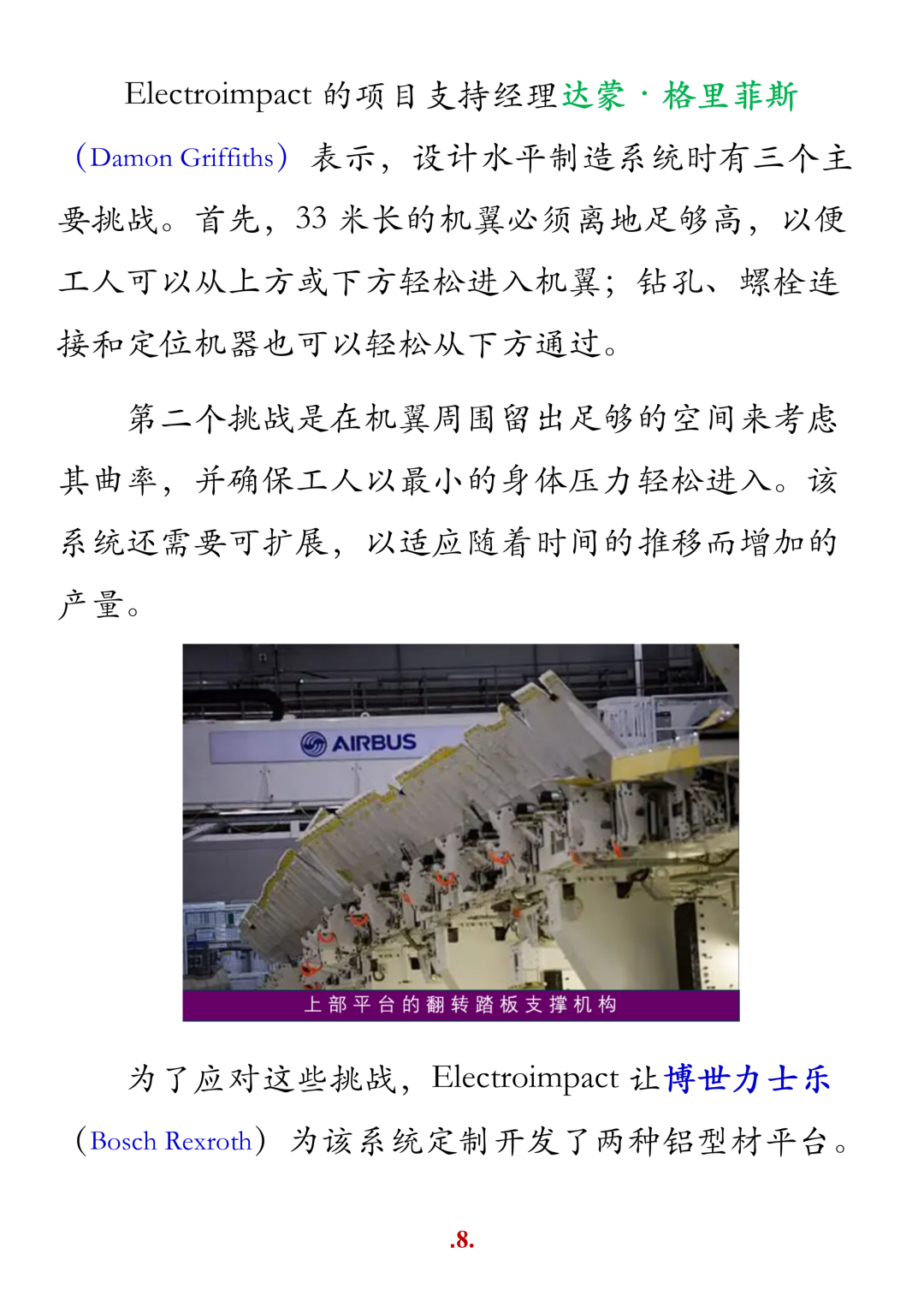 Electroimpact 的项目支持经理达蒙·格里菲斯（Damon Griffiths）表示，设计水平制造系统时有三个主要挑战。首先，33 米长的机翼必须离地足够高，以便工人可以从上方或下方轻松进入机翼；钻孔、螺栓连接和定位机器也可以轻松从下方通过。

第二个挑战是在机翼周围留出足够的空间来考虑其曲率，并确保工人以最小的身体压力轻松进入。该系统还需要可扩展，以适应随着时间的推移而增加的产量。

AIRBUS

上部平台的翻转踏板支撑机构

为了应对这些挑战，Electroimpact 让博世力士乐（Bosch Rexroth）为该系统定制开发了两种铝型材平台。

.8.